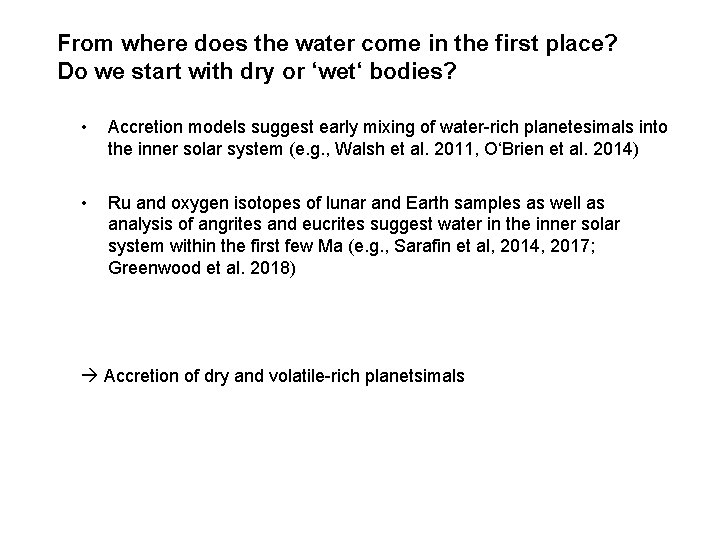 From where does the water come in the first place?
Do we start with dry or ‘wet‘ bodies?

• Accretion models suggest early mixing of water-rich planetesimals into the inner solar system (e.g., Walsh et al. 2011, O‘Brien et al. 2014)

• Ru and oxygen isotopes of lunar and Earth samples as well as analysis of angrites and eucrites suggest water in the inner solar system within the first few Ma (e.g., Sarafin et al, 2014, 2017; Greenwood et al. 2018)

→ Accretion of dry and volatile-rich planetsimals